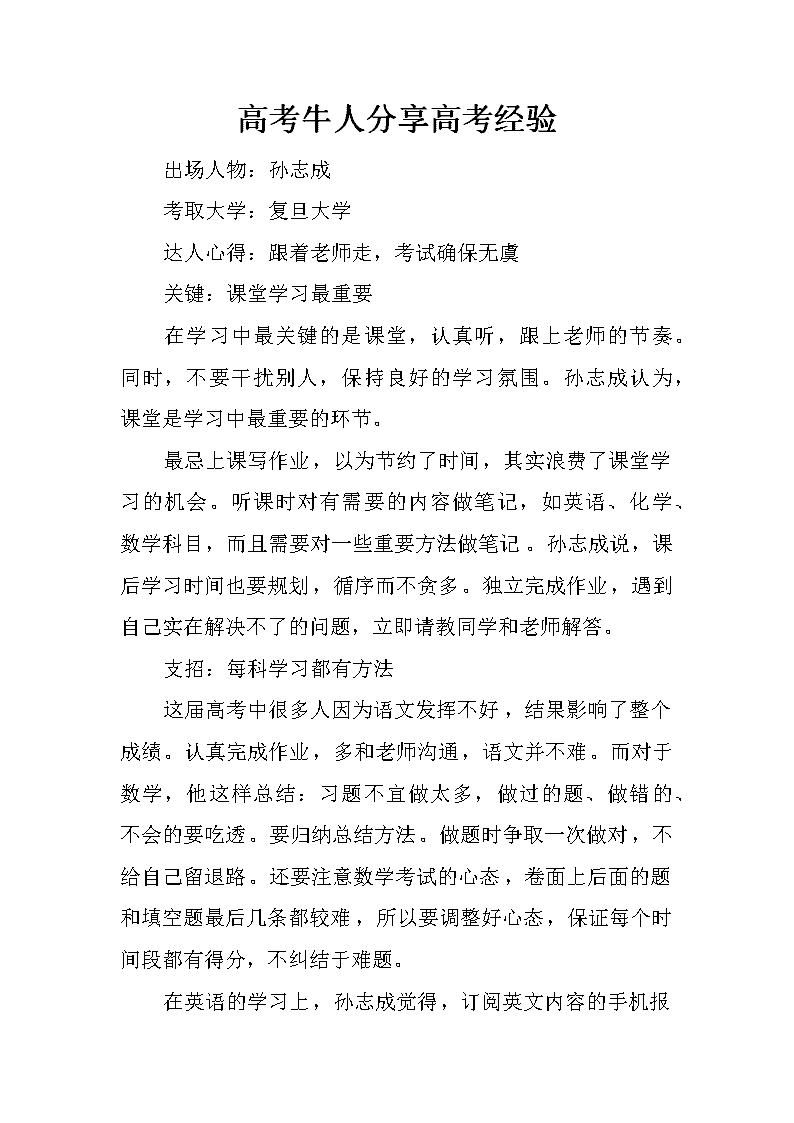 高考牛人分享高考经验

出场人物：孙志成

考取大学：复旦大学

达人心得：跟着老师走，考试确保无虞

关键：课堂学习最重要

在学习中最关键的是课堂，认真听，跟上老师的节奏。同时，不要干扰别人，保持良好的学习氛围。孙志成认为，课堂是学习中最重要的环节。

最忌上课写作业，以为节约了时间，其实浪费了课堂学习的机会。听课时对有需要的内容做笔记，如英语、化学、数学科目，而且需要对一些重要方法做笔记。孙志成说，课后学习时间也要规划，循序而不贪多。独立完成作业，遇到自己实在解决不了的问题，立即请教同学和老师解答。

支招：每科学习都有方法

这届高考中很多人因为语文发挥不好，结果影响了整个成绩。认真完成作业，多和老师沟通，语文并不难。而对于数学，他这样总结：习题不宜做太多，做过的题、做错的、不会的要吃透。要归纳总结方法。做题时争取一次做对，不给自己留退路。还要注意数学考试的心态，卷面上后面的题和填空题最后几条都较难，所以要调整好心态，保证每个时间段都有得分，不纠结于难题。

在英语的学习上，孙志成觉得，订阅英文内容的手机报